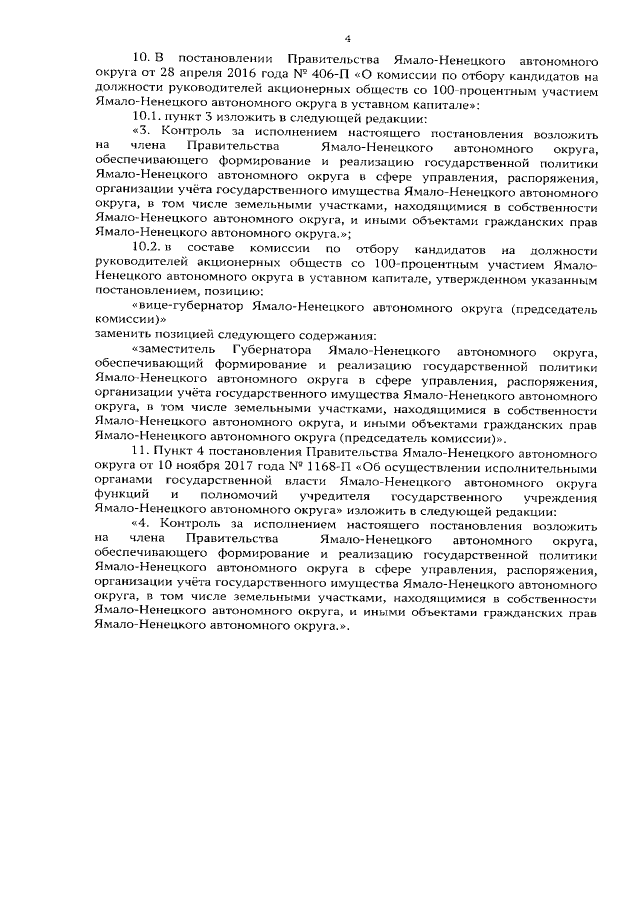 4

10. В постановлении Правительства Ямало-Ненецкого автономного округа от 28 апреля 2016 года № 406-П «О комиссии по отбору кандидатов на должности руководителей акционерных обществ со 100-процентным участием Ямало-Ненецкого автономного округа в уставном капитале»:

10.1. пункт 3 изложить в следующей редакции:

«3. Контроль за исполнением настоящего постановления возложить на члена Правительства Ямало-Ненецкого автономного округа, обеспечивающего формирование и реализацию государственной политики Ямало-Ненецкого автономного округа в сфере управления, распоряжения, организации учёта государственного имущества Ямало-Ненецкого автономного округа, в том числе земельными участками, находящимися в собственности Ямало-Ненецкого автономного округа, и иными объектами гражданских прав Ямало-Ненецкого автономного округа.»;

10.2. в составе комиссии по отбору кандидатов на должности руководителей акционерных обществ со 100-процентным участием Ямало-Ненецкого автономного округа в уставном капитале, утвержденном указанным постановлением, позицию:

«вице-губернатор Ямало-Ненецкого автономного округа (председатель комиссии)»

заменить позицией следующего содержания:

«заместитель Губернатора Ямало-Ненецкого автономного округа, обеспечивающий формирование и реализацию государственной политики Ямало-Ненецкого автономного округа в сфере управления, распоряжения, организации учёта государственного имущества Ямало-Ненецкого автономного округа, в том числе земельными участками, находящимися в собственности Ямало-Ненецкого автономного округа, и иными объектами гражданских прав Ямало-Ненецкого автономного округа (председатель комиссии)».

11. Пункт 4 постановления Правительства Ямало-Ненецкого автономного округа от 10 ноября 2017 года № 1168-П «Об осуществлении исполнительными органами государственной власти Ямало-Ненецкого автономного округа функций и полномочий учредителя государственного учреждения Ямало-Ненецкого автономного округа» изложить в следующей редакции:

«4. Контроль за исполнением настоящего постановления возложить на члена Правительства Ямало-Ненецкого автономного округа, обеспечивающего формирование и реализацию государственной политики Ямало-Ненецкого автономного округа в сфере управления, распоряжения, организации учёта государственного имущества Ямало-Ненецкого автономного округа, в том числе земельными участками, находящимися в собственности Ямало-Ненецкого автономного округа, и иными объектами гражданских прав Ямало-Ненецкого автономного округа.».